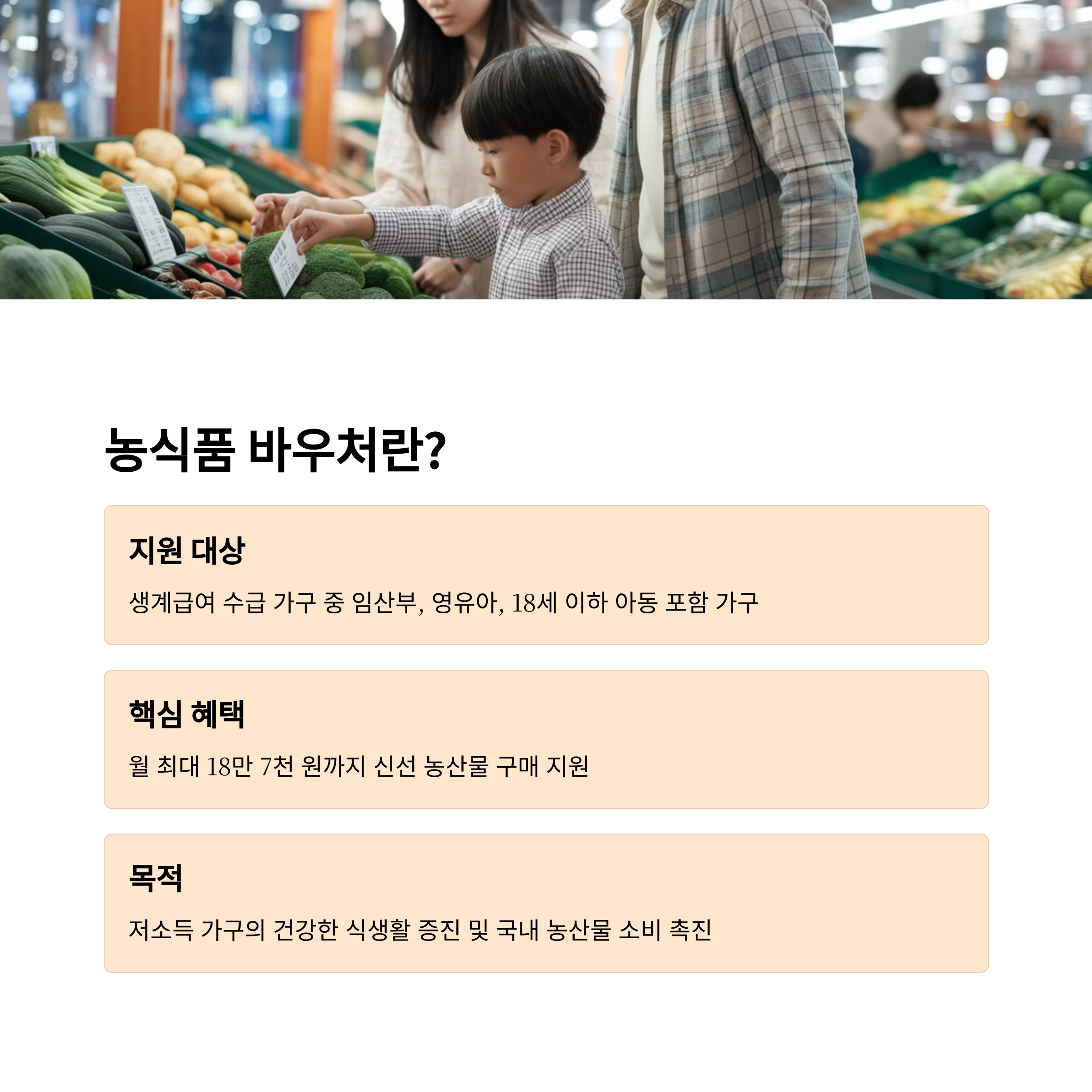 농식품 바우처란?

지원 대상

생계급여 수급 가구 중 임산부, 영유아, 18세 이하 아동 포함 가구

핵심 혜택

월 최대 18만 7천 원까지 신선 농산물 구매 지원

목적

저소득 가구의 건강한 식생활 증진 및 국내 농산물 소비 촉진